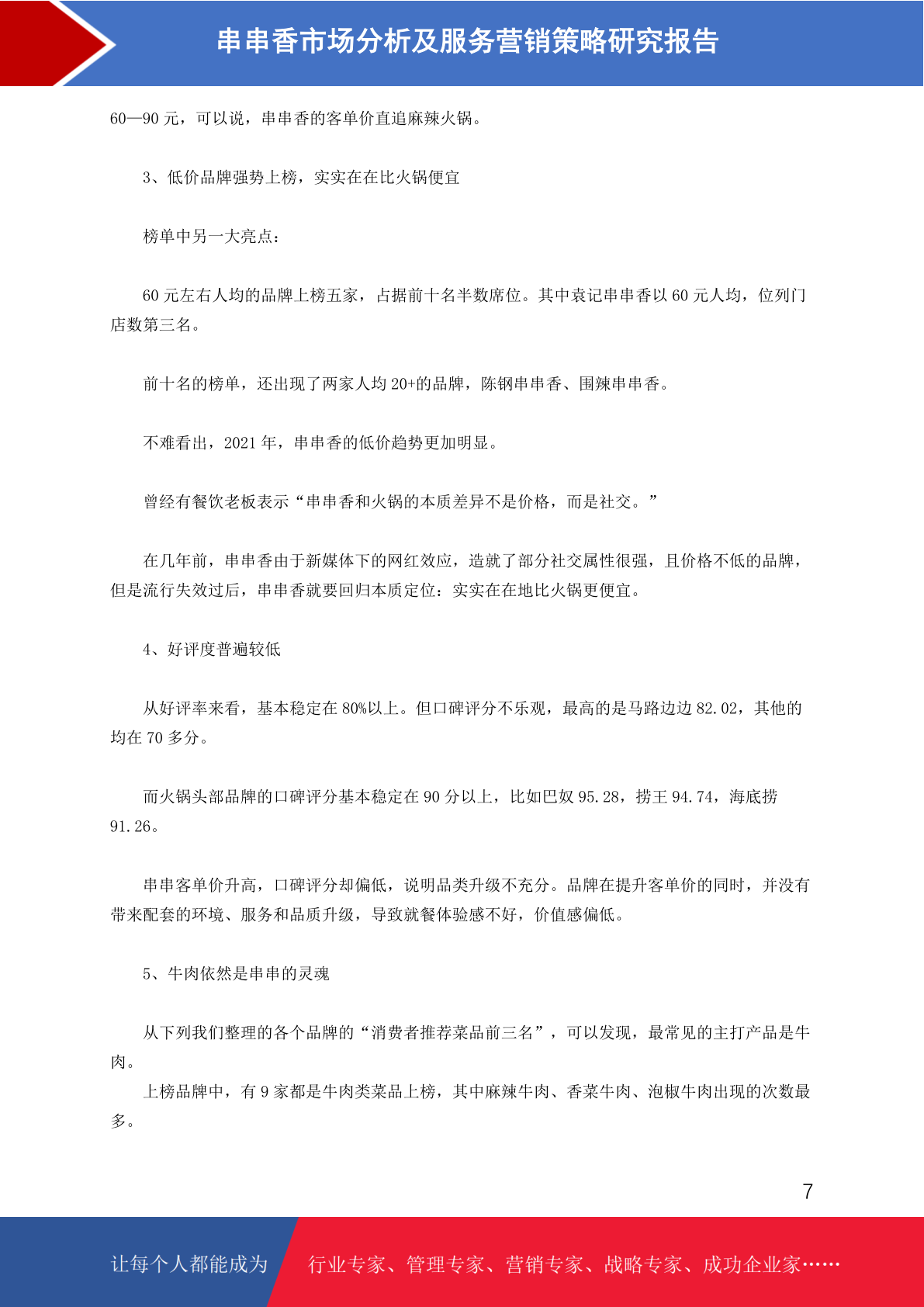 串串香市场分析及服务营销策略研究报告

60—90 元，可以说，串串香的客单价直追麻辣火锅。

3、低价品牌强势上榜，实实在在比火锅便宜

榜单中另一大亮点：

60 元左右人均的品牌上榜五家，占据前十名半数席位。其中袁记串串香以 60 元人均，位列门店数第三名。

前十名的榜单，还出现了两家人均 20+的品牌，陈钢串串香、围辣串串香。

不难看出，2021 年，串串香的低价趋势更加明显。

曾经有餐饮老板表示“串串香和火锅的本质差异不是价格，而是社交。”

在几年前，串串香由于新媒体下的网红效应，造就了部分社交属性很强，且价格不低的品牌，但是流行失效过后，串串香就要回归本质定位：实实在在地比火锅更便宜。

4、好评度普遍较低

从好评率来看，基本稳定在 80%以上。但口碑评分不乐观，最高的是马路边边 82.02，其他的均在 70 多分。

而火锅头部品牌的口碑评分基本稳定在 90 分以上，比如巴奴 95.28，捞王 94.74，海底捞 91.26。

串串客单价升高，口碑评分却偏低，说明品类升级不充分。品牌在提升客单价的同时，并没有带来配套的环境、服务和品质升级，导致就餐体验感不好，价值感偏低。

5、牛肉依然是串串的灵魂

从下列我们整理的各个品牌的“消费者推荐菜品前三名”，可以发现，最常见的主打产品是牛肉。

上榜品牌中，有 9 家都是牛肉类菜品上榜，其中麻辣牛肉、香菜牛肉、泡椒牛肉出现的次数最多。

7

让每个人都能成为 行业专家、管理专家、营销专家、战略专家、成功企业家……